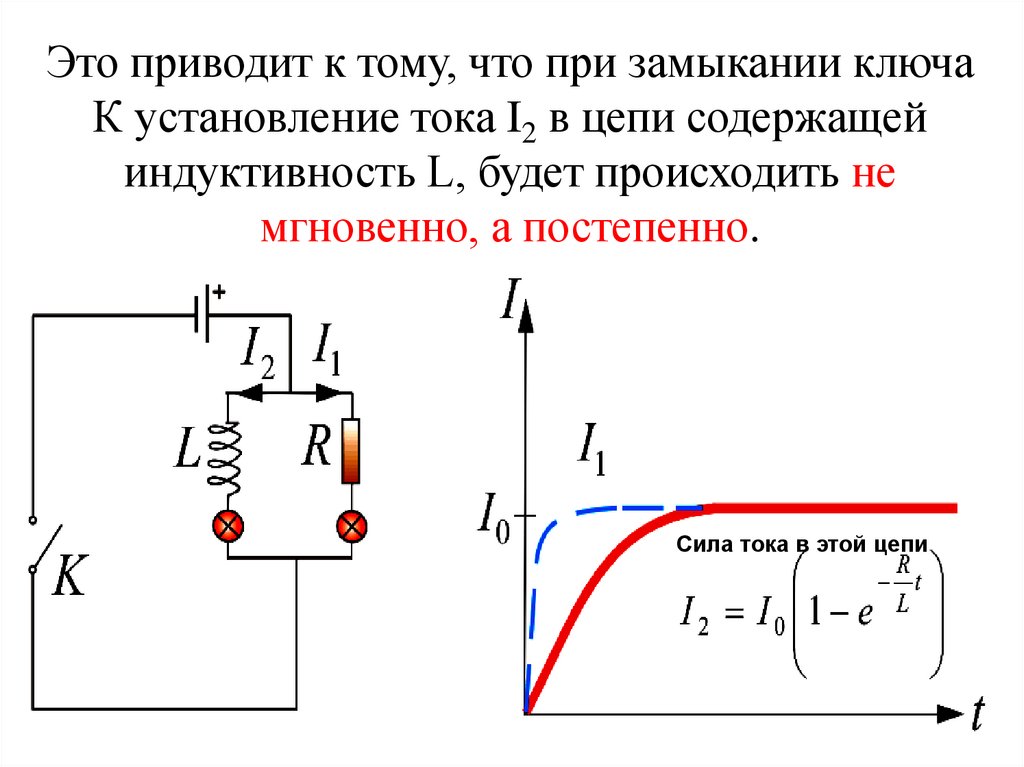 Это приводит к тому, что при замыкании ключа К установление тока $I_2$ в цепи содержащей индуктивность L, будет происходить не мгновенно, а постепенно.

+

$I_2$

$I_1$

$L$

$R$

$K$

$I$

$I_1$

$I_0$

Сила тока в этой цепи

$I_2 = I_0\left(1 - e^{-\frac{R}{L}t}\right)$

$t$